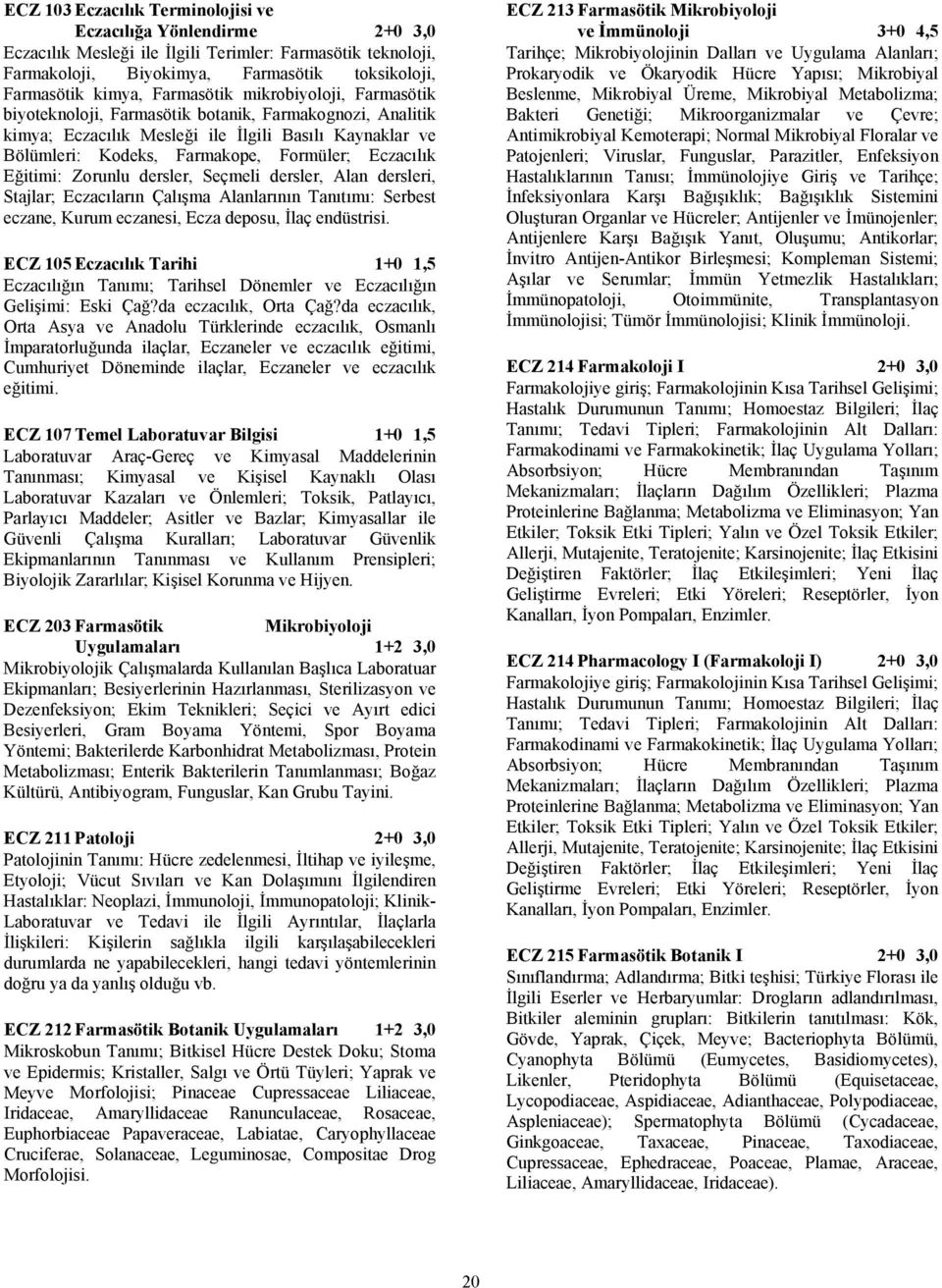 ECZ 103 Eczacılık Terminolojisi ve Eczacılığa Yönlendirme 2+0 3,0
Eczacılık Mesleği ile İlgili Terimler: Farmasötik teknoloji, Farmakoloji, Biyokimya, Farmasötik toksikoloji, Farmasötik kimya, Farmasötik mikrobiyoloji, Farmasötik biyoteknoloji, Farmasötik botanik, Farmakognozi, Analitik kimya; Eczacılık Mesleği ile İlgili Basılı Kaynaklar ve Bölümleri: Kodeks, Farmakope, Formüler; Eczacılık Eğitimi: Zorunlu dersler, Seçmeli dersler, Alan dersleri, Stajlar; Eczacıların Çalışma Alanlarının Tanıtımı: Serbest eczane, Kurum eczanesi, Ecza deposu, İlaç endüstrisi.

ECZ 105 Eczacılık Tarihi 1+0 1,5
Eczacılığın Tanımı; Tarihsel Dönemler ve Eczacılığın Gelişimi: Eski Çağ?da eczacılık, Orta Çağ?da eczacılık, Orta Asya ve Anadolu Türklerinde eczacılık, Osmanlı İmparatorluğunda ilaçlar, Eczaneler ve eczacılık eğitimi, Cumhuriyet Döneminde ilaçlar, Eczaneler ve eczacılık eğitimi.

ECZ 107 Temel Laboratuvar Bilgisi 1+0 1,5
Laboratuvar Araç-Gereç ve Kimyasal Maddelerinin Tanınması; Kimyasal ve Kişisel Kaynaklı Olası Laboratuvar Kazaları ve Önlemleri; Toksik, Patlayıcı, Parlayıcı Maddeler; Asitler ve Bazlar; Kimyasallar ile Güvenli Çalışma Kuralları; Laboratuvar Güvenlik Ekipmanlarının Tanınması ve Kullanım Prensipleri; Biyolojik Zararlılar; Kişisel Korunma ve Hijyen.

ECZ 203 Farmasötik Mikrobiyoloji Uygulamaları 1+2 3,0
Mikrobiyolojik Çalışmalarda Kullanılan Başlıca Laboratuar Ekipmanları; Besiyerlerinin Hazırlanması, Sterilizasyon ve Dezenfeksiyon; Ekim Teknikleri; Seçici ve Ayırt edici Besiyerleri, Gram Boyama Yöntemi, Spor Boyama Yöntemi; Bakterilerde Karbonhidrat Metabolizması, Protein Metabolizması; Enterik Bakterilerin Tanımlanması; Boğaz Kültürü, Antibiyogram, Funguslar, Kan Grubu Tayini.

ECZ 211 Patoloji 2+0 3,0
Patolojinin Tanımı: Hücre zedelenmesi, İltihap ve iyileşme, Etyoloji; Vücut Sıvıları ve Kan Dolaşımını İlgilendiren Hastalıklar: Neoplazi, İmmunoloji, İmmunopatoloji; Klinik-Laboratuvar ve Tedavi ile İlgili Ayrıntılar, İlaçlarla İlişkileri: Kişilerin sağlıkla ilgili karşılaşabilecekleri durumlarda ne yapabilecekleri, hangi tedavi yöntemlerinin doğru ya da yanlış olduğu vb.

ECZ 212 Farmasötik Botanik Uygulamaları 1+2 3,0
Mikroskobun Tanımı; Bitkisel Hücre Destek Doku; Stoma ve Epidermis; Kristaller, Salgı ve Örtü Tüyleri; Yaprak ve Meyve Morfolojisi; Pinaceae Cupressaceae Liliaceae, Iridaceae, Amaryllidaceae Ranunculaceae, Rosaceae, Euphorbiaceae Papaveraceae, Labiatae, Caryophyllaceae Cruciferae, Solanaceae, Leguminosae, Compositae Drog Morfolojisi.

ECZ 213 Farmasötik Mikrobiyoloji ve İmmünoloji 3+0 4,5
Tarihçe; Mikrobiyolojinin Dalları ve Uygulama Alanları; Prokaryodik ve Ökaryodik Hücre Yapısı; Mikrobiyal Beslenme, Mikrobiyal Üreme, Mikrobiyal Metabolizma; Bakteri Genetiği; Mikroorganizmalar ve Çevre; Antimikrobiyal Kemoterapi; Normal Mikrobiyal Floralar ve Patojenleri; Viruslar, Funguslar, Parazitler, Enfeksiyon Hastalıklarının Tanısı; İmmünolojiye Giriş ve Tarihçe; İnfeksiyonlara Karşı Bağışıklık; Bağışıklık Sistemini Oluşturan Organlar ve Hücreler; Antijenler ve İmünojenler; Antijenlere Karşı Bağışık Yanıt, Oluşumu; Antikorlar; İnvitro Antijen-Antikor Birleşmesi; Kompleman Sistemi; Aşılar ve Serumlar; İmmün Yetmezlik Hastalıkları; İmmünopatoloji, Otoimmünite, Transplantasyon İmmünolojisi; Tümör İmmünolojisi; Klinik İmmünoloji.

ECZ 214 Farmakoloji I 2+0 3,0
Farmakolojiye giriş; Farmakolojinin Kısa Tarihsel Gelişimi; Hastalık Durumunun Tanımı; Homoestaz Bilgileri; İlaç Tanımı; Tedavi Tipleri; Farmakolojinin Alt Dalları: Farmakodinami ve Farmakokinetik; İlaç Uygulama Yolları; Absorbsiyon; Hücre Membranından Taşınım Mekanizmaları; İlaçların Dağılım Özellikleri; Plazma Proteinlerine Bağlanma; Metabolizma ve Eliminasyon; Yan Etkiler; Toksik Etki Tipleri; Yalın ve Özel Toksik Etkiler; Allerji, Mutajenite, Teratojenite; Karsinojenite; İlaç Etkisini Değiştiren Faktörler; İlaç Etkileşimleri; Yeni İlaç Geliştirme Evreleri; Etki Yöreleri; Reseptörler, İyon Kanalları, İyon Pompaları, Enzimler.

ECZ 214 Pharmacology I (Farmakoloji I) 2+0 3,0
Farmakolojiye giriş; Farmakolojinin Kısa Tarihsel Gelişimi; Hastalık Durumunun Tanımı; Homoestaz Bilgileri; İlaç Tanımı; Tedavi Tipleri; Farmakolojinin Alt Dalları: Farmakodinami ve Farmakokinetik; İlaç Uygulama Yolları; Absorbsiyon; Hücre Membranından Taşınım Mekanizmaları; İlaçların Dağılım Özellikleri; Plazma Proteinlerine Bağlanma; Metabolizma ve Eliminasyon; Yan Etkiler; Toksik Etki Tipleri; Yalın ve Özel Toksik Etkiler; Allerji, Mutajenite, Teratojenite; Karsinojenite; İlaç Etkisini Değiştiren Faktörler; İlaç Etkileşimleri; Yeni İlaç Geliştirme Evreleri; Etki Yöreleri; Reseptörler, İyon Kanalları, İyon Pompaları, Enzimler.

ECZ 215 Farmasötik Botanik I 2+0 3,0
Sınıflandırma; Adlandırma; Bitki teşhisi; Türkiye Florası ile İlgili Eserler ve Herbaryumlar: Drogların adlandırılması, Bitkiler aleminin grupları: Bitkilerin tanıtılması: Kök, Gövde, Yaprak, Çiçek, Meyve; Bacteriophyta Bölümü, Cyanophyta Bölümü (Eumycetes, Basidiomycetes), Likenler, Pteridophyta Bölümü (Equisetaceae, Lycopodiaceae, Aspidiaceae, Adianthaceae, Polypodiaceae, Aspleniaceae); Spermatophyta Bölümü (Cycadaceae, Ginkgoaceae, Taxaceae, Pinaceae, Taxodiaceae, Cupressaceae, Ephedraceae, Poaceae, Plamae, Araceae, Liliaceae, Amaryllidaceae, Iridaceae).

20